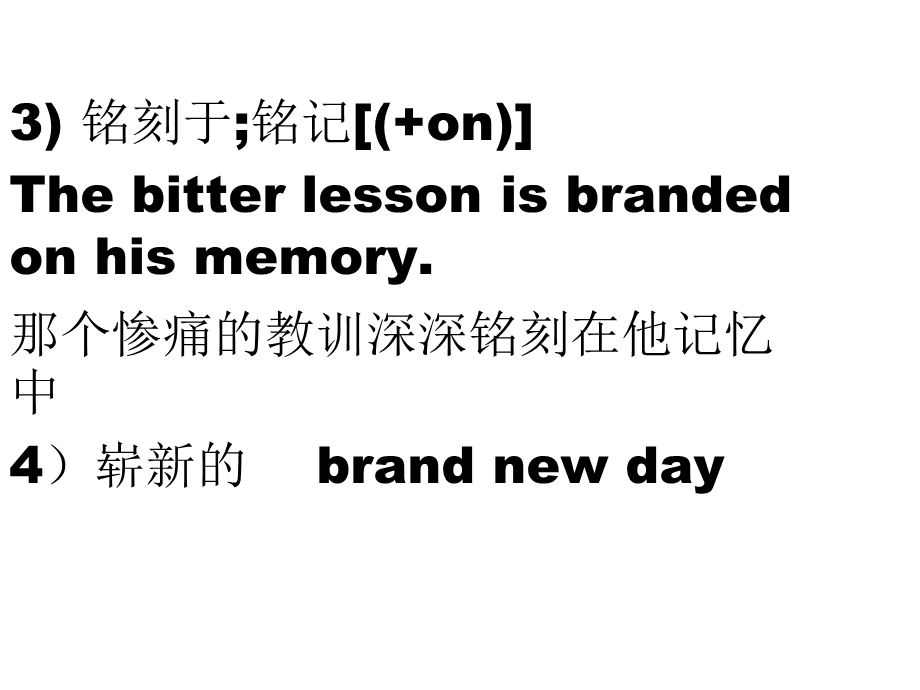 3) 铭刻于;铭记[(+on)]
The bitter lesson is branded on his memory.

那个惨痛的教训深深铭刻在他记忆中

4）崭新的　brand new day